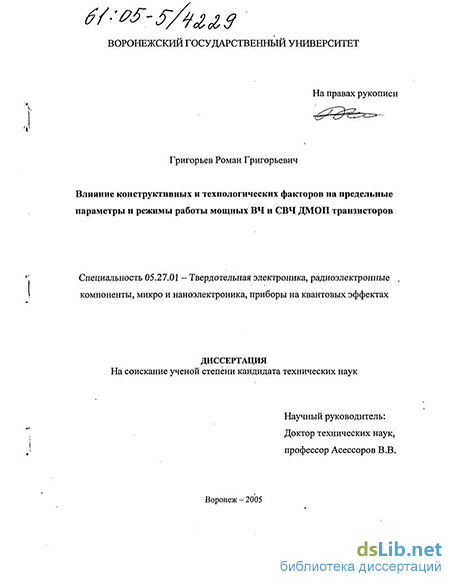 61:05-5/4229

ВОРОНЕЖСКИЙ ГОСУДАРСТВЕННЫЙ УНИВЕРСИТЕТ

На правах рукописи

Григорьев Роман Григорьевич

Влияние конструктивных и технологических факторов на предельные параметры и режимы работы мощных ВЧ и СВЧ ДМОП транзисторов

Специальность 05.27.01 – Твердотельная электроника, радиоэлектронные компоненты, микро и наноэлектроника, приборы на квантовых эффектах

ДИССЕРТАЦИЯ
На соискание ученой степени кандидата технических наук

Научный руководитель:
Доктор технических наук,
профессор Асессоров В.В.

Воронеж – 2005

dsLib.net
библиотека диссертаций